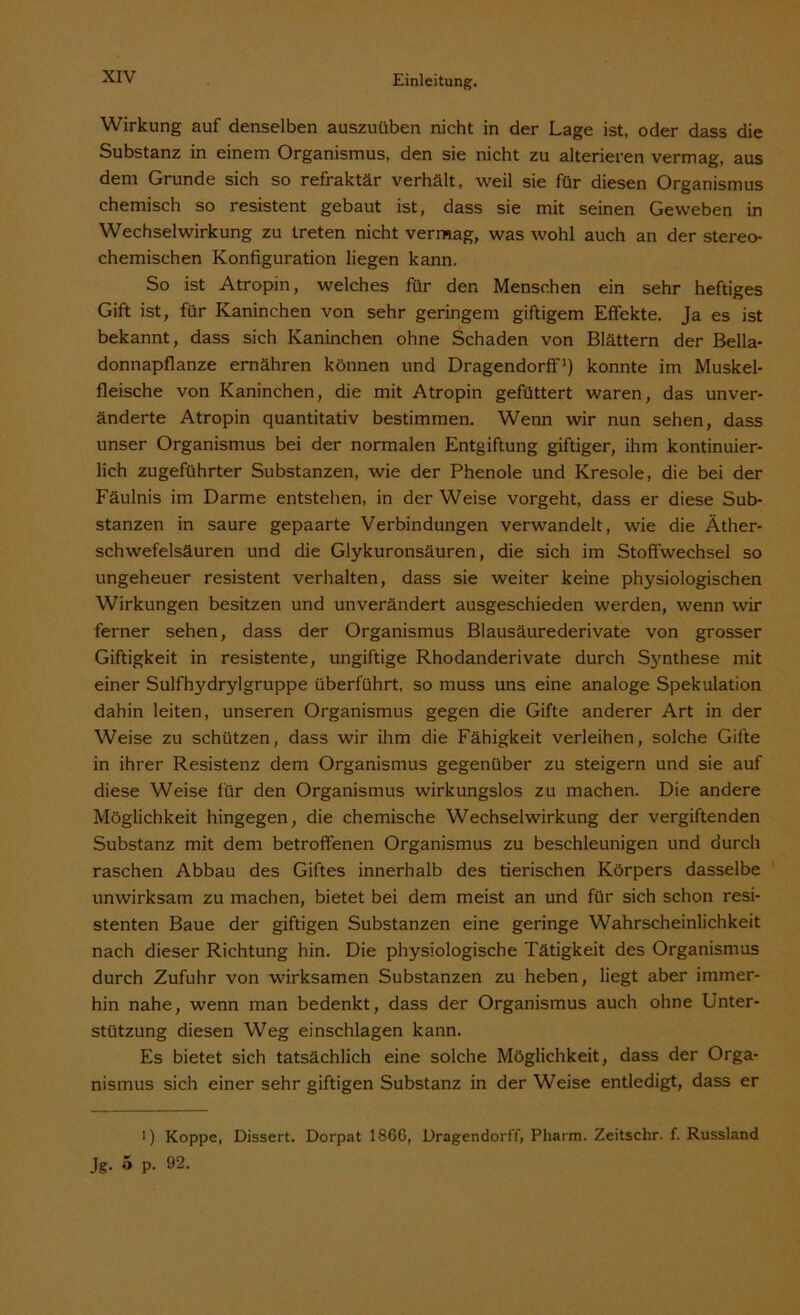 XIV

Einleitung.

Wirkung auf denselben auszuüben nicht in der Lage ist, oder dass die Substanz in einem Organismus, den sie nicht zu alterieren vermag, aus dem Grunde sich so refraktär verhält, weil sie für diesen Organismus chemisch so resistent gebaut ist, dass sie mit seinen Geweben in Wechselwirkung zu treten nicht vermag, was wohl auch an der stereochemischen Konfiguration liegen kann.

So ist Atropin, welches für den Menschen ein sehr heftiges Gift ist, für Kaninchen von sehr geringem giftigem Effekte. Ja es ist bekannt, dass sich Kaninchen ohne Schaden von Blättern der Belladonnapflanze ernähren können und Dragendorff¹) konnte im Muskelfleische von Kaninchen, die mit Atropin gefüttert waren, das unveränderte Atropin quantitativ bestimmen. Wenn wir nun sehen, dass unser Organismus bei der normalen Entgiftung giftiger, ihm kontinuierlich zugeführter Substanzen, wie der Phenole und Kresole, die bei der Fäulnis im Darme entstehen, in der Weise vorgeht, dass er diese Substanzen in saure gepaarte Verbindungen verwandelt, wie die Ätherschwefelsäuren und die Glykuronsäuren, die sich im Stoffwechsel so ungeheuer resistent verhalten, dass sie weiter keine physiologischen Wirkungen besitzen und unverändert ausgeschieden werden, wenn wir ferner sehen, dass der Organismus Blausäurederivate von grosser Giftigkeit in resistente, ungiftige Rhodanderivate durch Synthese mit einer Sulfhydrylgruppe überführt, so muss uns eine analoge Spekulation dahin leiten, unseren Organismus gegen die Gifte anderer Art in der Weise zu schützen, dass wir ihm die Fähigkeit verleihen, solche Gifte in ihrer Resistenz dem Organismus gegenüber zu steigern und sie auf diese Weise für den Organismus wirkungslos zu machen. Die andere Möglichkeit hingegen, die chemische Wechselwirkung der vergiftenden Substanz mit dem betroffenen Organismus zu beschleunigen und durch raschen Abbau des Giftes innerhalb des tierischen Körpers dasselbe unwirksam zu machen, bietet bei dem meist an und für sich schon resistenten Baue der giftigen Substanzen eine geringe Wahrscheinlichkeit nach dieser Richtung hin. Die physiologische Tätigkeit des Organismus durch Zufuhr von wirksamen Substanzen zu heben, liegt aber immerhin nahe, wenn man bedenkt, dass der Organismus auch ohne Unterstützung diesen Weg einschlagen kann.

Es bietet sich tatsächlich eine solche Möglichkeit, dass der Organismus sich einer sehr giftigen Substanz in der Weise entledigt, dass er

¹) Koppe, Dissert. Dorpat 1866, Dragendorff, Pharm. Zeitschr. f. Russland Jg. 5 p. 92.